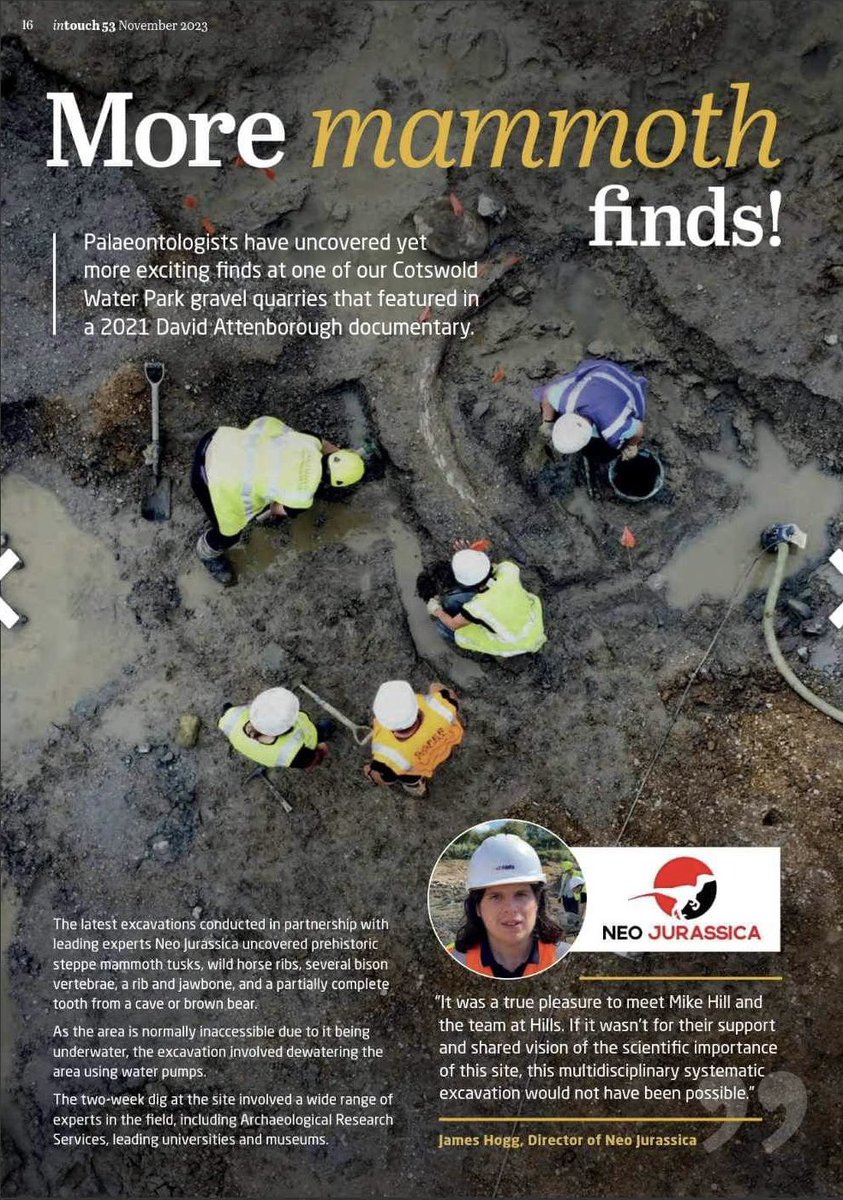 16 intouch 53 November 2023

More mammoth finds!

Palaeontologists have uncovered yet more exciting finds at one of our Cotswold Water Park gravel quarries that featured in a 2021 David Attenborough documentary.

The latest excavations conducted in partnership with leading experts Neo Jurassica uncovered prehistoric steppe mammoth tusks, wild horse ribs, several bison vertebrae, a rib and jawbone, and a partially complete tooth from a cave or brown bear.

As the area is normally inaccessible due to it being underwater, the excavation involved dewatering the area using water pumps.

The two-week dig at the site involved a wide range of experts in the field, including Archaeological Research Services, leading universities and museums.

NEO JURASSICA

"It was a true pleasure to meet Mike Hill and the team at Hills. If it wasn't for their support and shared vision of the scientific importance of this site, this multidisciplinary systematic excavation would not have been possible."

James Hogg, Director of Neo Jurassica